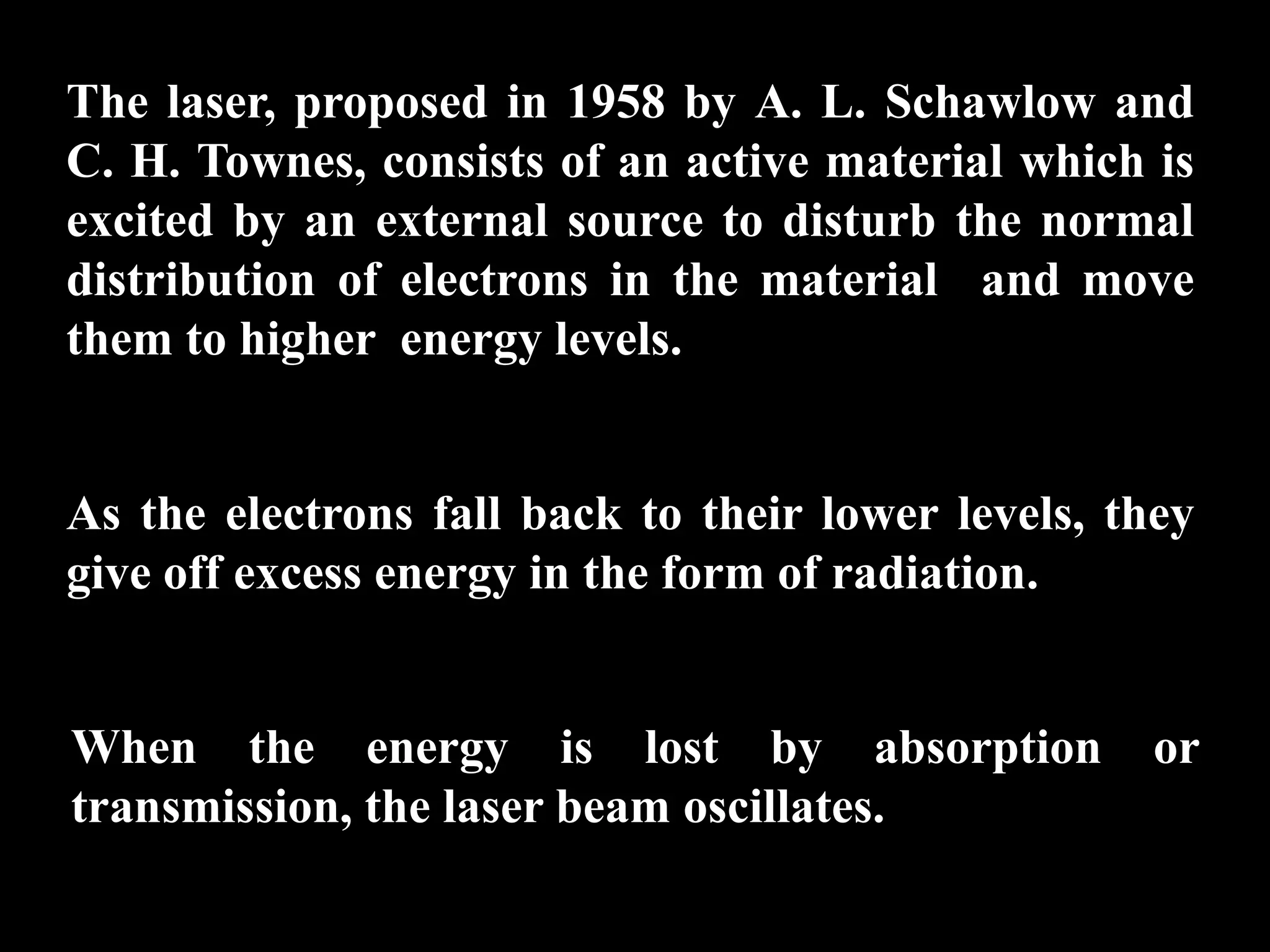 The laser, proposed in 1958 by A. L. Schawlow and C. H. Townes, consists of an active material which is excited by an external source to disturb the normal distribution of electrons in the material and move them to higher energy levels.

As the electrons fall back to their lower levels, they give off excess energy in the form of radiation.

When the energy is lost by absorption or transmission, the laser beam oscillates.